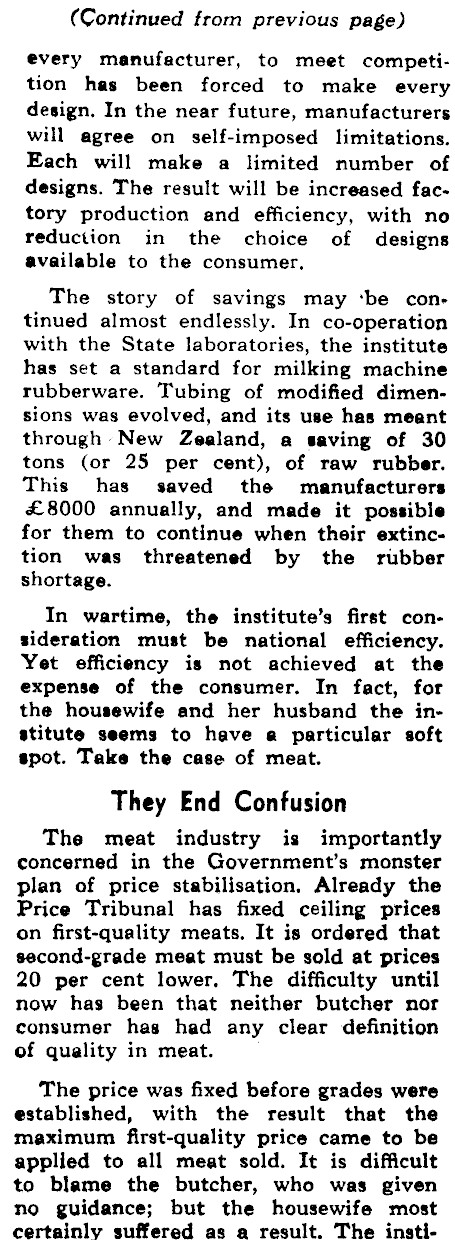 (Continued from previous page)

every manufacturer, to meet competition has been forced to make every design. In the near future, manufacturers will agree on self-imposed limitations. Each will make a limited number of designs. The result will be increased factory production and efficiency, with no reduction in the choice of designs available to the consumer.

The story of savings may be continued almost endlessly. In co-operation with the State laboratories, the institute has set a standard for milking machine rubberware. Tubing of modified dimensions was evolved, and its use has meant through New Zealand, a saving of 30 tons (or 25 per cent), of raw rubber. This has saved the manufacturers £8000 annually, and made it possible for them to continue when their extinction was threatened by the rubber shortage.

In wartime, the institute's first consideration must be national efficiency. Yet efficiency is not achieved at the expense of the consumer. In fact, for the housewife and her husband the institute seems to have a particular soft spot. Take the case of meat.

They End Confusion

The meat industry is importantly concerned in the Government's monster plan of price stabilisation. Already the Price Tribunal has fixed ceiling prices on first-quality meats. It is ordered that second-grade meat must be sold at prices 20 per cent lower. The difficulty until now has been that neither butcher nor consumer has had any clear definition of quality in meat.

The price was fixed before grades were established, with the result that the maximum first-quality price came to be applied to all meat sold. It is difficult to blame the butcher, who was given no guidance; but the housewife most certainly suffered as a result. The insti-